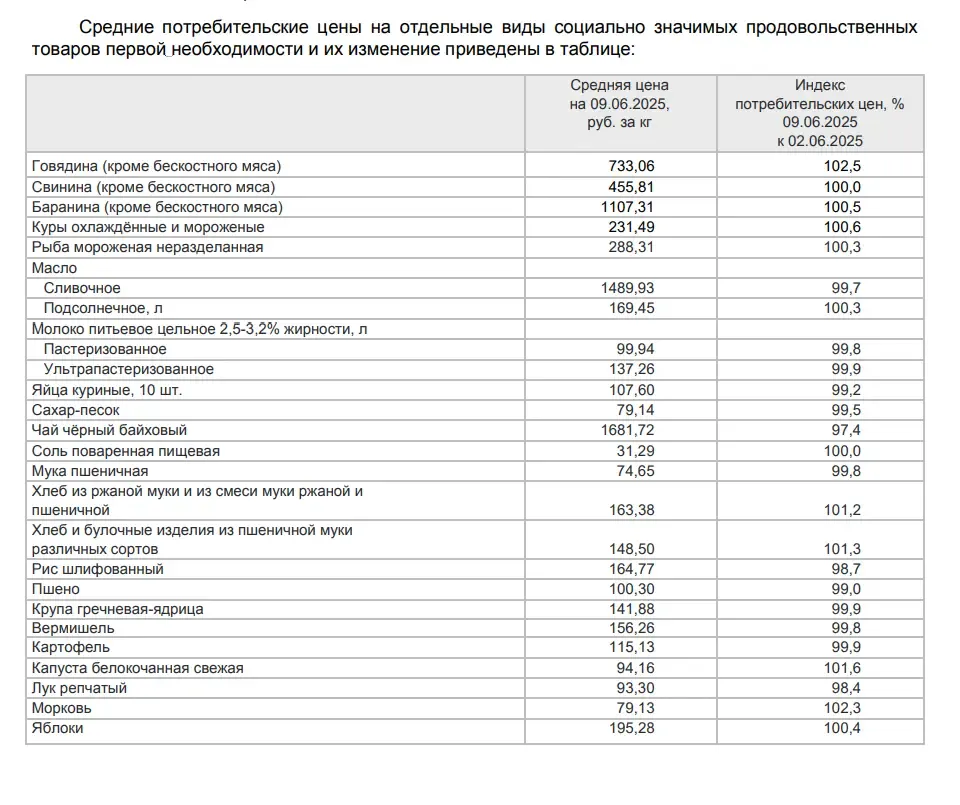 Средние потребительские цены на отдельные виды социально значимых продовольственных товаров первой необходимости и их изменение приведены в таблице:

| | Средняя цена на 09.06.2025, руб. за кг | Индекс потребительских цен, % 09.06.2025 к 02.06.2025 |
|---|---|---|
| Говядина (кроме бескостного мяса) | 733,06 | 102,5 |
| Свинина (кроме бескостного мяса) | 455,81 | 100,0 |
| Баранина (кроме бескостного мяса) | 1107,31 | 100,5 |
| Куры охлаждённые и мороженые | 231,49 | 100,6 |
| Рыба мороженая неразделанная | 288,31 | 100,3 |
| Масло | | |
| Сливочное | 1489,93 | 99,7 |
| Подсолнечное, л | 169,45 | 100,3 |
| Молоко питьевое цельное 2,5-3,2% жирности, л | | |
| Пастеризованное | 99,94 | 99,8 |
| Ультрапастеризованное | 137,26 | 99,9 |
| Яйца куриные, 10 шт. | 107,60 | 99,2 |
| Сахар-песок | 79,14 | 99,5 |
| Чай чёрный байховый | 1681,72 | 97,4 |
| Соль поваренная пищевая | 31,29 | 100,0 |
| Мука пшеничная | 74,65 | 99,8 |
| Хлеб из ржаной муки и из смеси муки ржаной и пшеничной | 163,38 | 101,2 |
| Хлеб и булочные изделия из пшеничной муки различных сортов | 148,50 | 101,3 |
| Рис шлифованный | 164,77 | 98,7 |
| Пшено | 100,30 | 99,0 |
| Крупа гречневая-ядрица | 141,88 | 99,9 |
| Вермишель | 156,26 | 99,8 |
| Картофель | 115,13 | 99,9 |
| Капуста белокочанная свежая | 94,16 | 101,6 |
| Лук репчатый | 93,30 | 98,4 |
| Морковь | 79,13 | 102,3 |
| Яблоки | 195,28 | 100,4 |